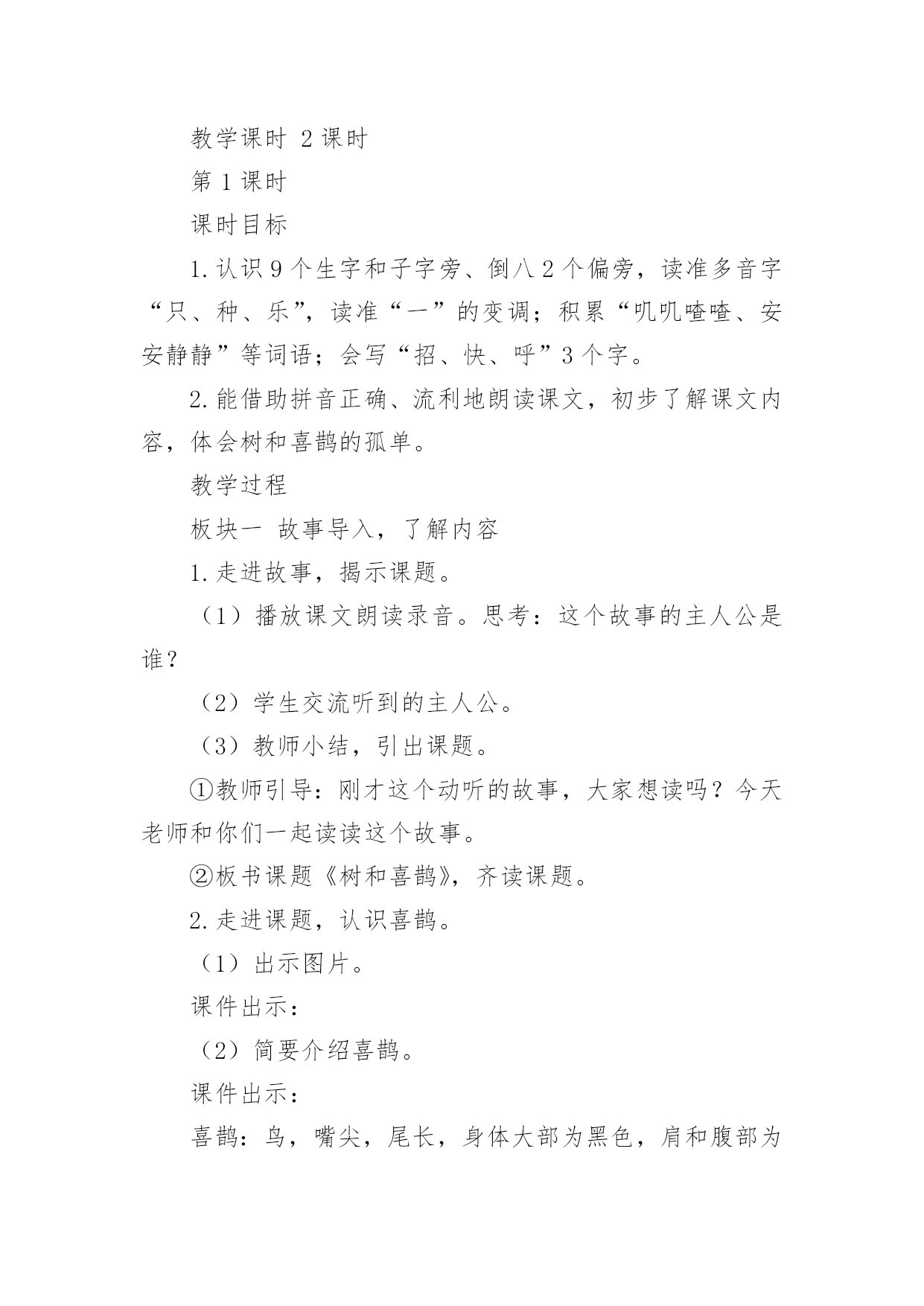 教学课时 2课时

第1课时

课时目标

1.认识9个生字和子字旁、倒八2个偏旁，读准多音字“只、种、乐”，读准“一”的变调；积累“叽叽喳喳、安安静静”等词语；会写“招、快、呼”3个字。

2.能借助拼音正确、流利地朗读课文，初步了解课文内容，体会树和喜鹊的孤单。

教学过程

板块一 故事导入，了解内容

1.走进故事，揭示课题。

（1）播放课文朗读录音。思考：这个故事的主人公是谁？

（2）学生交流听到的主人公。

（3）教师小结，引出课题。

①教师引导：刚才这个动听的故事，大家想读吗？今天老师和你们一起读读这个故事。

②板书课题《树和喜鹊》，齐读课题。

2.走进课题，认识喜鹊。

（1）出示图片。

课件出示：

（2）简要介绍喜鹊。

课件出示：

喜鹊：鸟，嘴尖，尾长，身体大部为黑色，肩和腹部为